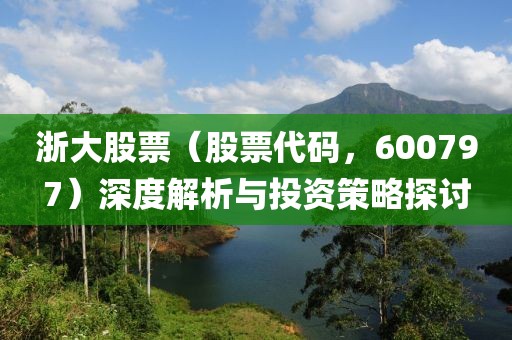 浙大股票（股票代码，600797）深度解析与投资策略探讨